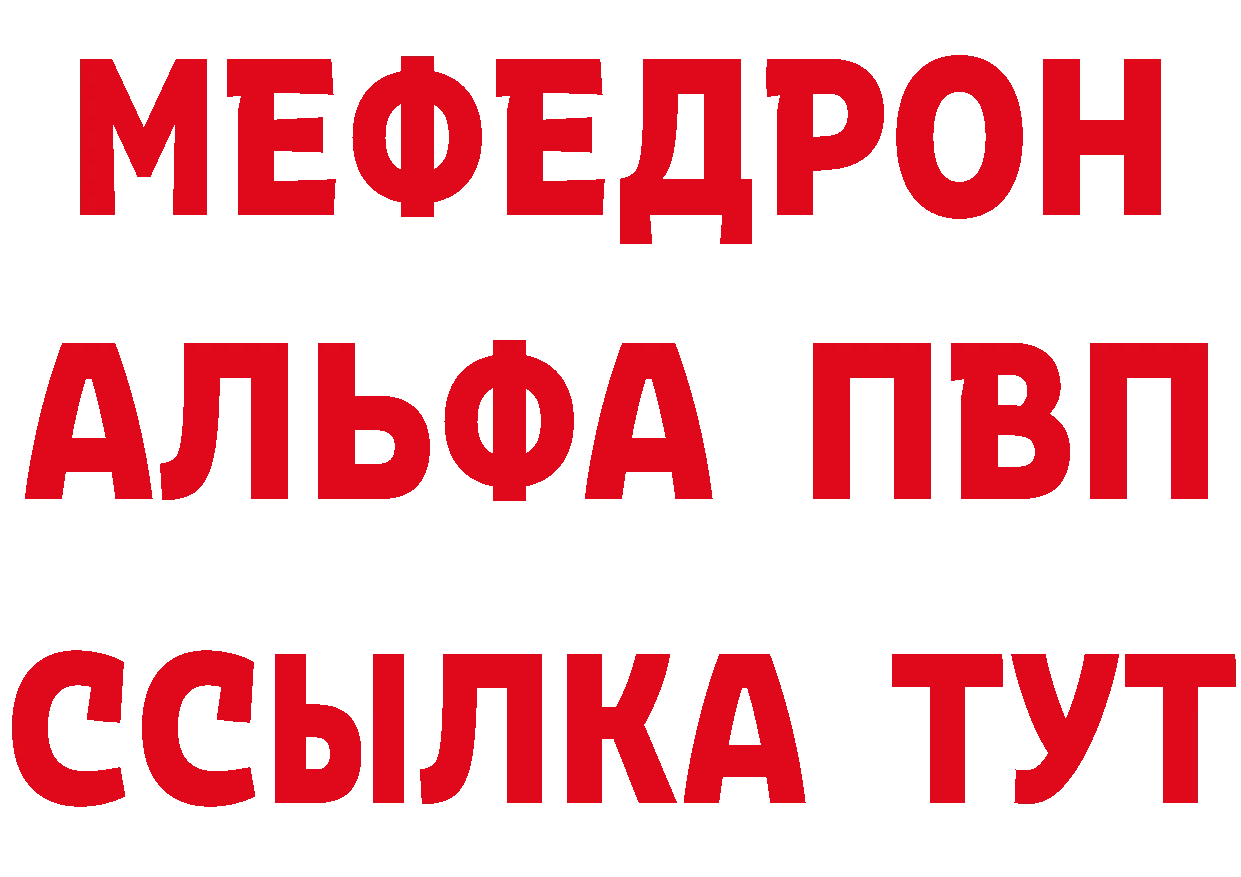 МЕФЕДРОН
АЛЬФА ПВП
ССЫЛКА ТУТ